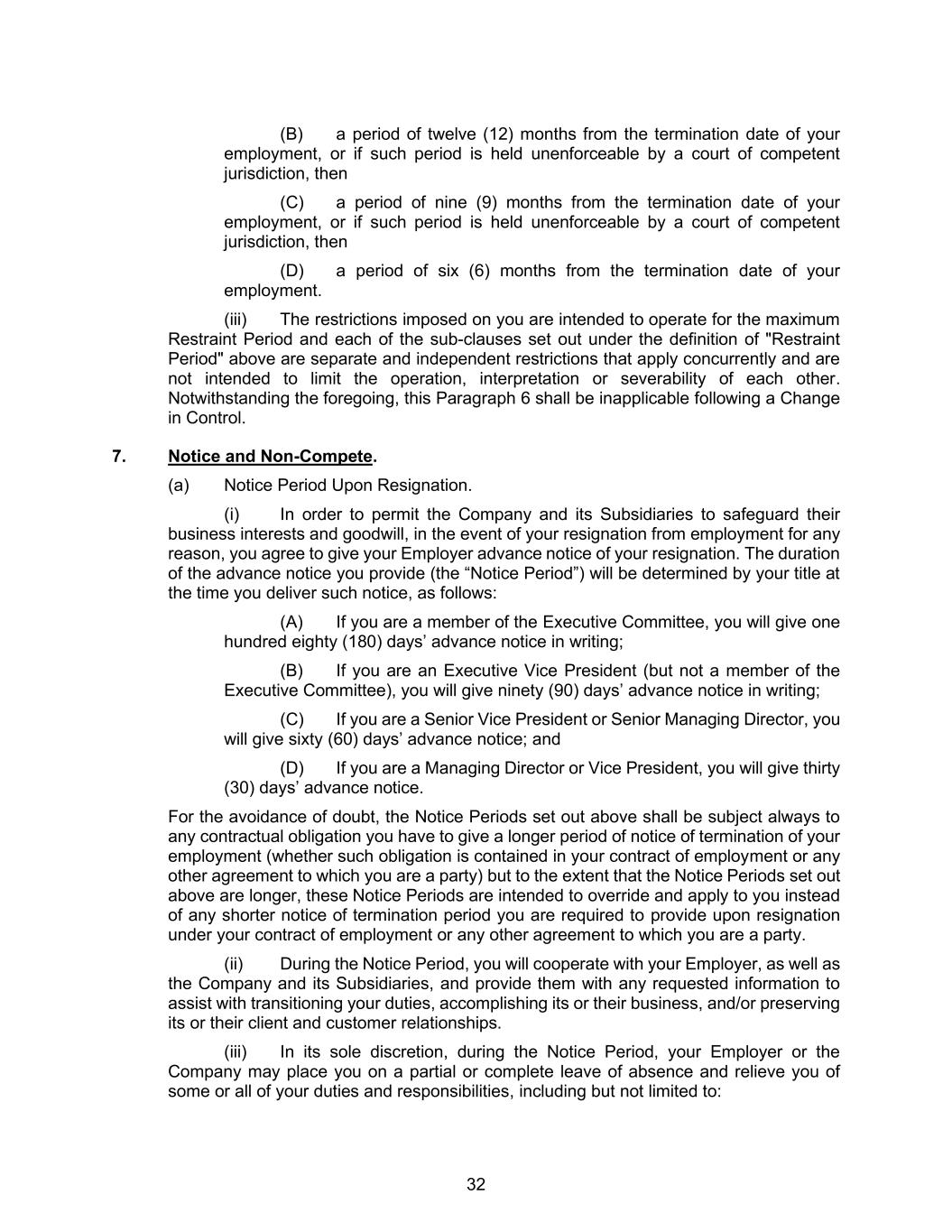 (B) a period of twelve (12) months from the termination date of your employment, or if such period is held unenforceable by a court of competent jurisdiction, then

(C) a period of nine (9) months from the termination date of your employment, or if such period is held unenforceable by a court of competent jurisdiction, then

(D) a period of six (6) months from the termination date of your employment.

(iii) The restrictions imposed on you are intended to operate for the maximum Restraint Period and each of the sub-clauses set out under the definition of "Restraint Period" above are separate and independent restrictions that apply concurrently and are not intended to limit the operation, interpretation or severability of each other. Notwithstanding the foregoing, this Paragraph 6 shall be inapplicable following a Change in Control.

7. Notice and Non-Compete.

(a) Notice Period Upon Resignation.

(i) In order to permit the Company and its Subsidiaries to safeguard their business interests and goodwill, in the event of your resignation from employment for any reason, you agree to give your Employer advance notice of your resignation. The duration of the advance notice you provide (the “Notice Period”) will be determined by your title at the time you deliver such notice, as follows:

(A) If you are a member of the Executive Committee, you will give one hundred eighty (180) days’ advance notice in writing;

(B) If you are an Executive Vice President (but not a member of the Executive Committee), you will give ninety (90) days’ advance notice in writing;

(C) If you are a Senior Vice President or Senior Managing Director, you will give sixty (60) days’ advance notice; and

(D) If you are a Managing Director or Vice President, you will give thirty (30) days’ advance notice.

For the avoidance of doubt, the Notice Periods set out above shall be subject always to any contractual obligation you have to give a longer period of notice of termination of your employment (whether such obligation is contained in your contract of employment or any other agreement to which you are a party) but to the extent that the Notice Periods set out above are longer, these Notice Periods are intended to override and apply to you instead of any shorter notice of termination period you are required to provide upon resignation under your contract of employment or any other agreement to which you are a party.

(ii) During the Notice Period, you will cooperate with your Employer, as well as the Company and its Subsidiaries, and provide them with any requested information to assist with transitioning your duties, accomplishing its or their business, and/or preserving its or their client and customer relationships.

(iii) In its sole discretion, during the Notice Period, your Employer or the Company may place you on a partial or complete leave of absence and relieve you of some or all of your duties and responsibilities, including but not limited to:

32